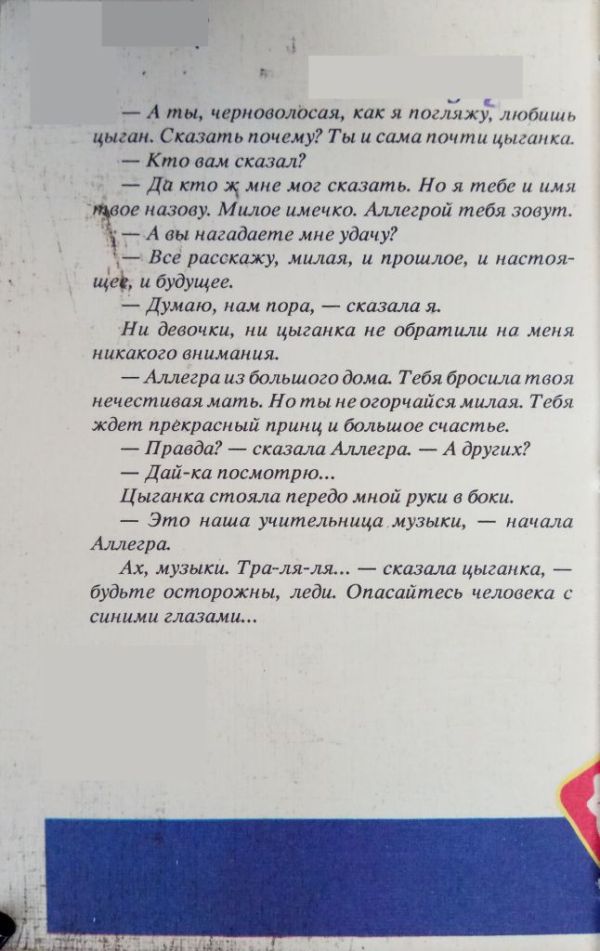 — А ты, черноволосая, как я погляжу, любишь цыган. Сказать почему? Ты и сама почти цыганка.

— Кто вам сказал?

— Да кто ж мне мог сказать. Но я тебе и имя твое назову. Милое имечко. Аллегрой тебя зовут.

— А вы нагадаете мне удачу?

— Все расскажу, милая, и прошлое, и настоящее, и будущее.

— Думаю, нам пора, — сказала я.

Ни девочки, ни цыганка не обратили на меня никакого внимания.

— Аллегра из большого дома. Тебя бросила твоя нечестивая мать. Но ты не огорчайся милая. Тебя ждет прекрасный принц и большое счастье.

— Правда? — сказала Аллегра. — А других?

— Дай-ка посмотрю...

Цыганка стояла передо мной руки в боки.

— Это наша учительница музыки, — начала Аллегра.

Ах, музыки. Тра-ля-ля... — сказала цыганка, — будьте осторожны, леди. Опасайтесь человека с синими глазами...